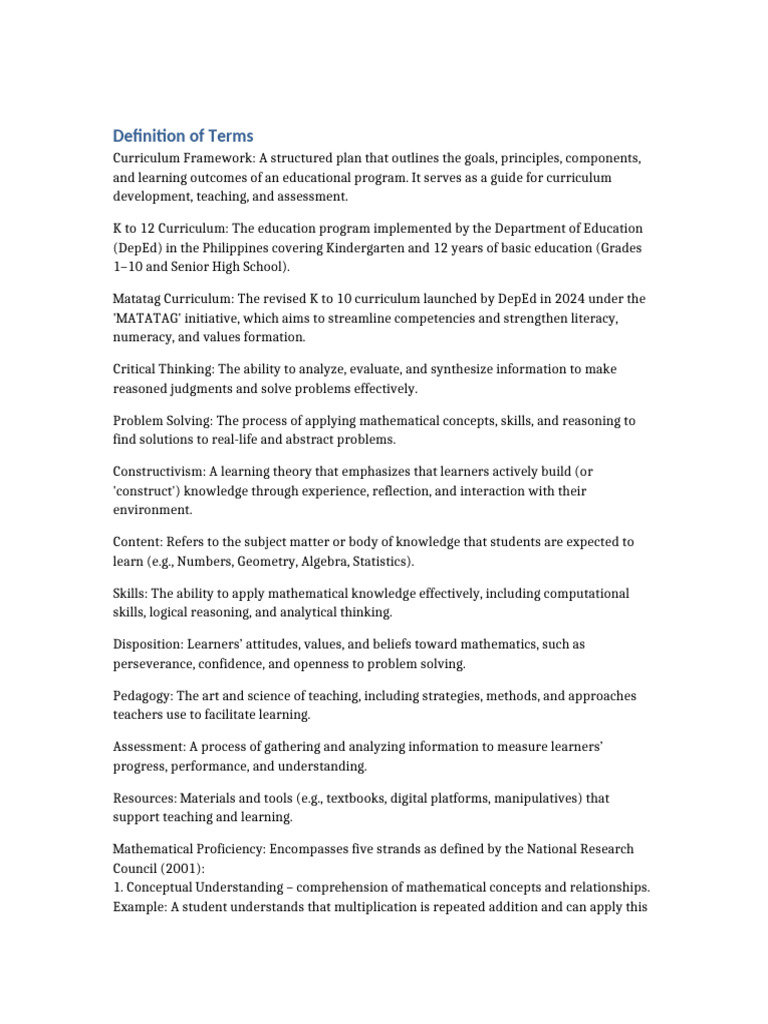 Definition of Terms

Curriculum Framework: A structured plan that outlines the goals, principles, components, and learning outcomes of an educational program. It serves as a guide for curriculum development, teaching, and assessment.

K to 12 Curriculum: The education program implemented by the Department of Education (DepEd) in the Philippines covering Kindergarten and 12 years of basic education (Grades 1–10 and Senior High School).

Matatag Curriculum: The revised K to 10 curriculum launched by DepEd in 2024 under the 'MATATAG' initiative, which aims to streamline competencies and strengthen literacy, numeracy, and values formation.

Critical Thinking: The ability to analyze, evaluate, and synthesize information to make reasoned judgments and solve problems effectively.

Problem Solving: The process of applying mathematical concepts, skills, and reasoning to find solutions to real-life and abstract problems.

Constructivism: A learning theory that emphasizes that learners actively build (or 'construct') knowledge through experience, reflection, and interaction with their environment.

Content: Refers to the subject matter or body of knowledge that students are expected to learn (e.g., Numbers, Geometry, Algebra, Statistics).

Skills: The ability to apply mathematical knowledge effectively, including computational skills, logical reasoning, and analytical thinking.

Disposition: Learners' attitudes, values, and beliefs toward mathematics, such as perseverance, confidence, and openness to problem solving.

Pedagogy: The art and science of teaching, including strategies, methods, and approaches teachers use to facilitate learning.

Assessment: A process of gathering and analyzing information to measure learners' progress, performance, and understanding.

Resources: Materials and tools (e.g., textbooks, digital platforms, manipulatives) that support teaching and learning.

Mathematical Proficiency: Encompasses five strands as defined by the National Research Council (2001):
1. Conceptual Understanding – comprehension of mathematical concepts and relationships. Example: A student understands that multiplication is repeated addition and can apply this